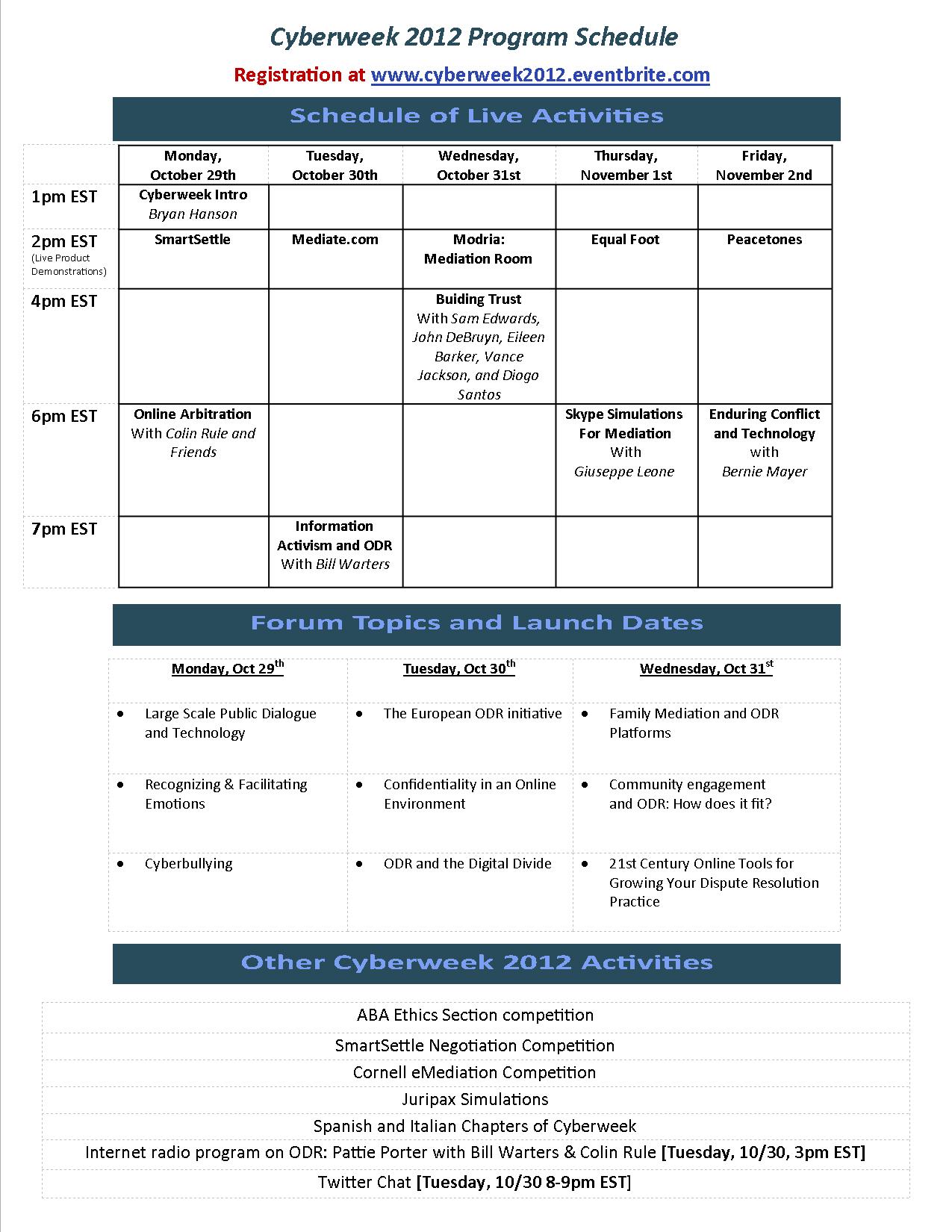 Cyberweek 2012 Program Schedule

Registration at www.cyberweek2012.eventbrite.com

Schedule of Live Activities

| | Monday, October 29th | Tuesday, October 30th | Wednesday, October 31st | Thursday, November 1st | Friday, November 2nd |
|---|---|---|---|---|---|
| 1pm EST | Cyberweek Intro Bryan Hanson | | | | |
| 2pm EST (Live Product Demonstrations) | SmartSettle | Mediate.com | Modria: Mediation Room | Equal Foot | Peacetones |
| 4pm EST | | | Buiding Trust With Sam Edwards, John DeBruyn, Eileen Barker, Vance Jackson, and Diogo Santos | | |
| 6pm EST | Online Arbitration With Colin Rule and Friends | | | Skype Simulations For Mediation With Giuseppe Leone | Enduring Conflict and Technology with Bernie Mayer |
| 7pm EST | | Information Activism and ODR With Bill Warters | | | |

Forum Topics and Launch Dates

| Monday, Oct 29$^{th}$ | Tuesday, Oct 30$^{th}$ | Wednesday, Oct 31$^{st}$ |
|---|---|---|
| • Large Scale Public Dialogue and Technology | • The European ODR initiative | • Family Mediation and ODR Platforms |
| • Recognizing & Facilitating Emotions | • Confidentiality in an Online Environment | • Community engagement and ODR: How does it fit? |
| • Cyberbullying | • ODR and the Digital Divide | • 21st Century Online Tools for Growing Your Dispute Resolution Practice |

Other Cyberweek 2012 Activities

ABA Ethics Section competition
SmartSettle Negotiation Competition
Cornell eMediation Competition
Juripax Simulations
Spanish and Italian Chapters of Cyberweek
Internet radio program on ODR: Pattie Porter with Bill Warters & Colin Rule [Tuesday, 10/30, 3pm EST]
Twitter Chat [Tuesday, 10/30 8-9pm EST]